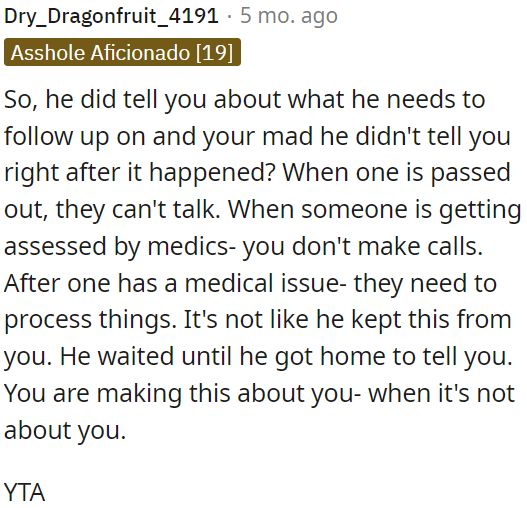 Dry_Dragonfruit_4191 · 5 mo. ago
Asshole Aficionado [19]

So, he did tell you about what he needs to follow up on and your mad he didn't tell you right after it happened? When one is passed out, they can't talk. When someone is getting assessed by medics- you don't make calls. After one has a medical issue- they need to process things. It's not like he kept this from you. He waited until he got home to tell you. You are making this about you- when it's not about you.

YTA